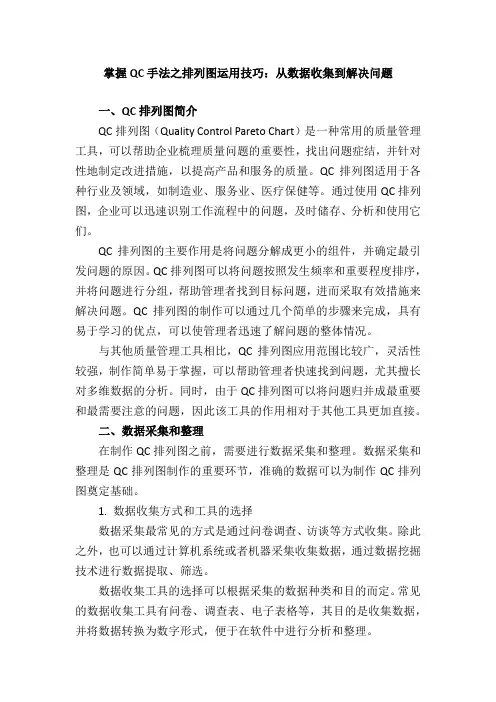 掌握QC手法之排列图运用技巧：从数据收集到解决问题

一、QC排列图简介

QC排列图（Quality Control Pareto Chart）是一种常用的质量管理工具，可以帮助企业梳理质量问题的重要性，找出问题症结，并针对性地制定改进措施，以提高产品和服务的质量。QC排列图适用于各种行业及领域，如制造业、服务业、医疗保健等。通过使用QC排列图，企业可以迅速识别工作流程中的问题，及时储存、分析和使用它们。

QC排列图的主要作用是将问题分解成更小的组件，并确定最引发问题的原因。QC排列图可以将问题按照发生频率和重要程度排序，并将问题进行分组，帮助管理者找到目标问题，进而采取有效措施来解决问题。QC排列图的制作可以通过几个简单的步骤来完成，具有易于学习的优点，可以使管理者迅速了解问题的整体情况。

与其他质量管理工具相比，QC排列图应用范围比较广，灵活性较强，制作简单易于掌握，可以帮助管理者快速找到问题，尤其擅长对多维数据的分析。同时，由于QC排列图可以将问题归并成最重要和最需要注意的问题，因此该工具的作用相对于其他工具更加直接。

二、数据采集和整理

在制作QC排列图之前，需要进行数据采集和整理。数据采集和整理是QC排列图制作的重要环节，准确的数据可以为制作QC排列图奠定基础。

1. 数据收集方式和工具的选择

数据采集最常见的方式是通过问卷调查、访谈等方式收集。除此之外，也可以通过计算机系统或者机器采集收集数据，通过数据挖掘技术进行数据提取、筛选。

数据收集工具的选择可以根据采集的数据种类和目的而定。常见的数据收集工具有问卷、调查表、电子表格等，其目的是收集数据，并将数据转换为数字形式，便于在软件中进行分析和整理。